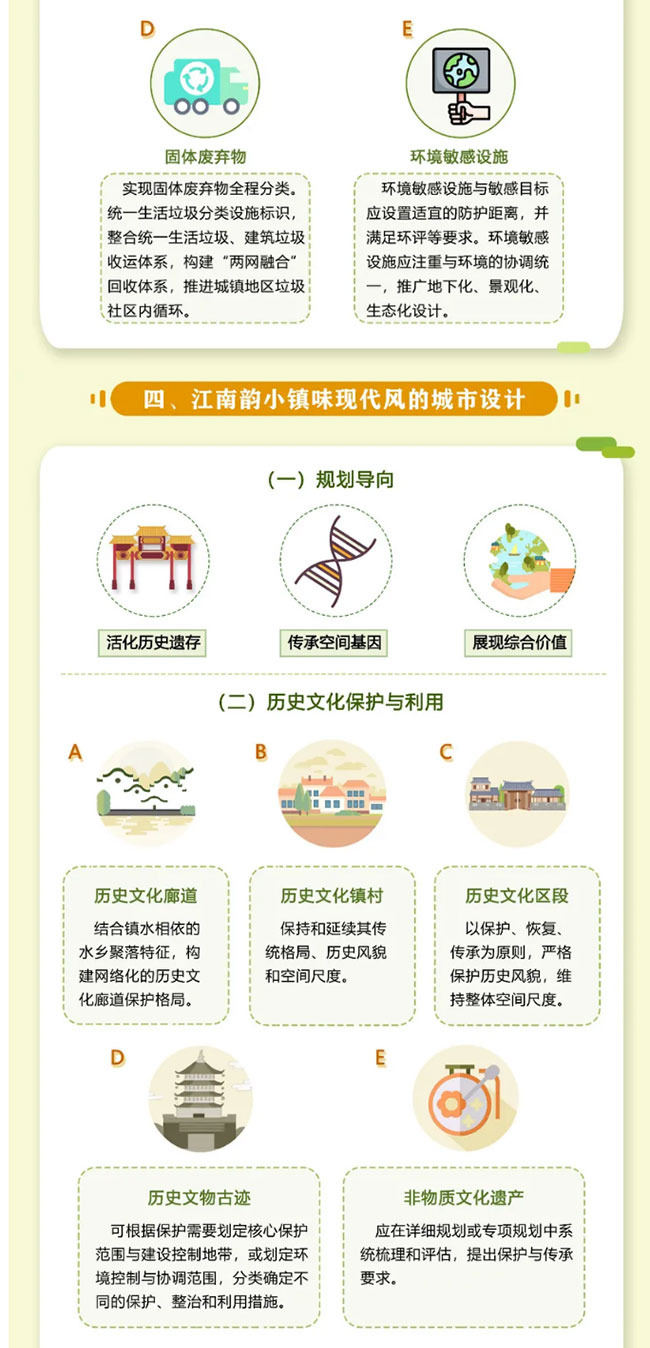 D

固体废弃物

实现固体废弃物全程分类。统一生活垃圾分类设施标识，整合统一生活垃圾、建筑垃圾收运体系，构建“两网融合”回收体系，推进城镇地区垃圾社区内循环。

E

环境敏感设施

环境敏感设施与敏感目标应设置适宜的防护距离，并满足环评等要求。环境敏感设施应注重与环境的协调统一，推广地下化、景观化、生态化设计。

四、江南韵小镇味现代风的城市设计

（一）规划导向

活化历史遗存

传承空间基因

展现综合价值

（二）历史文化保护与利用

A

历史文化廊道

结合镇水相依的水乡聚落特征，构建网络化的历史文化廊道保护格局。

B

历史文化镇村

保持和延续其传统格局、历史风貌和空间尺度。

C

历史文化区段

以保护、恢复、传承为原则，严格保护历史风貌，维持整体空间尺度。

D

历史文物古迹

可根据保护需要划定核心保护范围与建设控制地带，或划定环境控制与协调范围，分类确定不同的保护、整治和利用措施。

E

非物质文化遗产

应在详细规划或专项规划中系统梳理和评估，提出保护与传承要求。